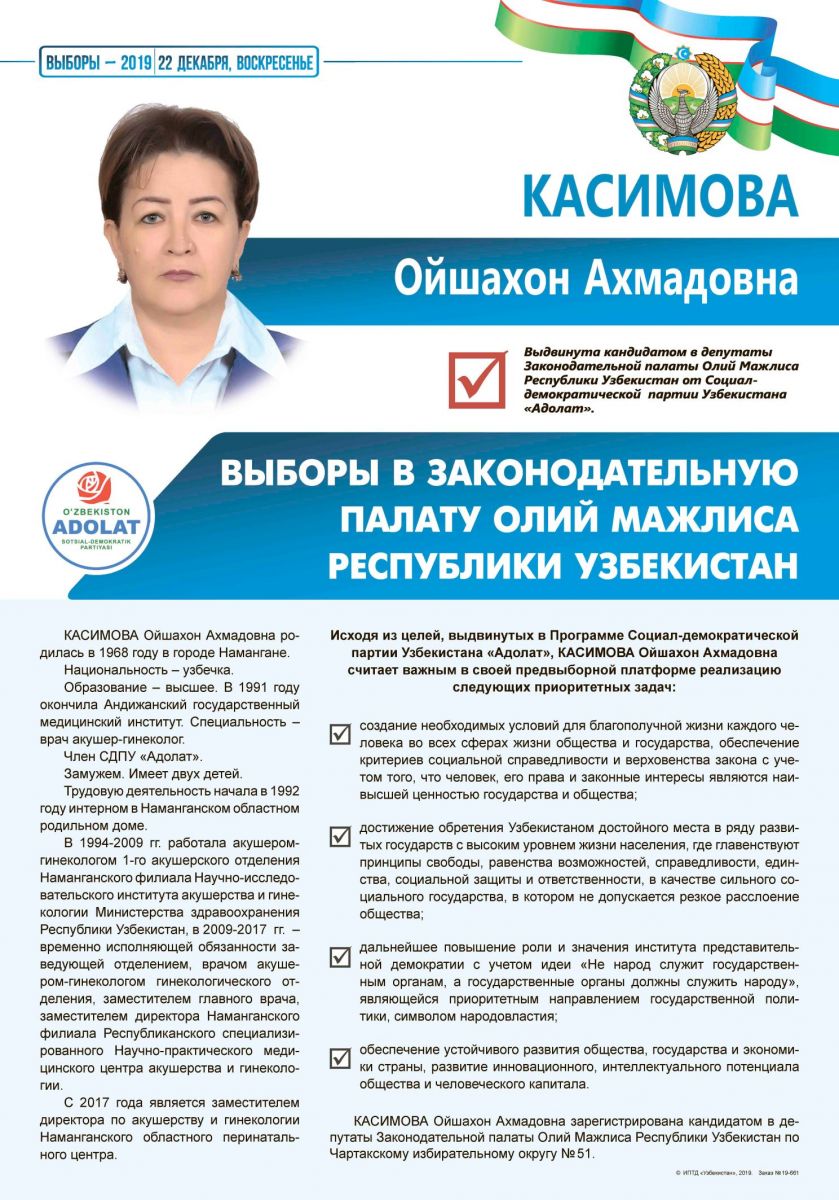 ВЫБОРЫ – 2019 | 22 ДЕКАБРЯ, ВОСКРЕСЕНЬЕ

КАСИМОВА

Ойшахон Ахмадовна

Выдвинута кандидатом в депутаты Законодательной палаты Олий Мажлиса Республики Узбекистан от Социал-демократической партии Узбекистана «Адолат».

O'ZBEKISTON
ADOLAT
SOTSIAL-DEMOKRATIK PARTIYASI

ВЫБОРЫ В ЗАКОНОДАТЕЛЬНУЮ ПАЛАТУ ОЛИЙ МАЖЛИСА РЕСПУБЛИКИ УЗБЕКИСТАН

КАСИМОВА Ойшахон Ахмадовна родилась в 1968 году в городе Намангане.

Национальность – узбечка.

Образование – высшее. В 1991 году окончила Андижанский государственный медицинский институт. Специальность – врач акушер-гинеколог.

Член СДПУ «Адолат».

Замужем. Имеет двух детей.

Трудовую деятельность начала в 1992 году интерном в Наманганском областном родильном доме.

В 1994-2009 гг. работала акушером-гинекологом 1-го акушерского отделения Наманганского филиала Научно-исследовательского института акушерства и гинекологии Министерства здравоохранения Республики Узбекистан, в 2009-2017 гг. – временно исполняющей обязанности заведующей отделением, врачом акушером-гинекологом гинекологического отделения, заместителем главного врача, заместителем директора Наманганского филиала Республиканского специализированного Научно-практического медицинского центра акушерства и гинекологии.

С 2017 года является заместителем директора по акушерству и гинекологии Наманганского областного перинатального центра.

Исходя из целей, выдвинутых в Программе Социал-демократической партии Узбекистана «Адолат», КАСИМОВА Ойшахон Ахмадовна считает важным в своей предвыборной платформе реализацию следующих приоритетных задач:

создание необходимых условий для благополучной жизни каждого человека во всех сферах жизни общества и государства, обеспечение критериев социальной справедливости и верховенства закона с учетом того, что человек, его права и законные интересы являются наивысшей ценностью государства и общества;

достижение обретения Узбекистаном достойного места в ряду развитых государств с высоким уровнем жизни населения, где главенствуют принципы свободы, равенства возможностей, справедливости, единства, социальной защиты и ответственности, в качестве сильного социального государства, в котором не допускается резкое расслоение общества;

дальнейшее повышение роли и значения института представительной демократии с учетом идеи «Не народ служит государственным органам, а государственные органы должны служить народу», являющейся приоритетным направлением государственной политики, символом народовластия;

обеспечение устойчивого развития общества, государства и экономики страны, развитие инновационного, интеллектуального потенциала общества и человеческого капитала.

КАСИМОВА Ойшахон Ахмадовна зарегистрирована кандидатом в депутаты Законодательной палаты Олий Мажлиса Республики Узбекистан по Чартакскому избирательному округу №51.

© ИПТД «Узбекистан», 2019. Заказ №19-661